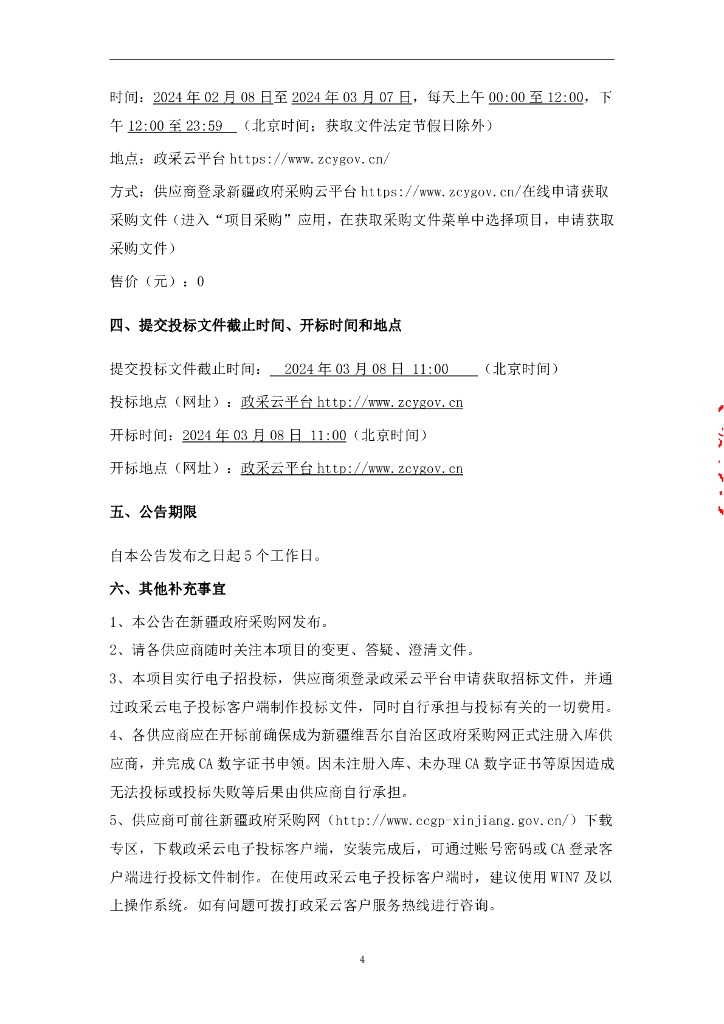 时间：2024 年 02 月 08 日至 2024 年 03 月 07 日，每天上午 00:00 至 12:00，下午 12:00 至 23:59 （北京时间；获取文件法定节假日除外）

地点：政采云平台 https://www.zcygov.cn/

方式：供应商登录新疆政府采购云平台 https://www.zcygov.cn/在线申请获取采购文件（进入“项目采购”应用，在获取采购文件菜单中选择项目，申请获取采购文件）

售价（元）：0

四、提交投标文件截止时间、开标时间和地点

提交投标文件截止时间： 2024 年 03 月 08 日 11:00 （北京时间）

投标地点（网址）：政采云平台 http://www.zcygov.cn

开标时间：2024 年 03 月 08 日 11:00（北京时间）

开标地点（网址）：政采云平台 http://www.zcygov.cn

五、公告期限

自本公告发布之日起 5 个工作日。

六、其他补充事宜

1、本公告在新疆政府采购网发布。

2、请各供应商随时关注本项目的变更、答疑、澄清文件。

3、本项目实行电子招投标，供应商须登录政采云平台申请获取招标文件，并通过政采云电子投标客户端制作投标文件，同时自行承担与投标有关的一切费用。

4、各供应商应在开标前确保成为新疆维吾尔自治区政府采购网正式注册入库供应商，并完成 CA 数字证书申领。因未注册入库、未办理 CA 数字证书等原因造成无法投标或投标失败等后果由供应商自行承担。

5、供应商可前往新疆政府采购网（http://www.ccgp-xinjiang.gov.cn/）下载专区，下载政采云电子投标客户端，安装完成后，可通过账号密码或 CA 登录客户端进行投标文件制作。在使用政采云电子投标客户端时，建议使用 WIN7 及以上操作系统。如有问题可拨打政采云客户服务热线进行咨询。

4